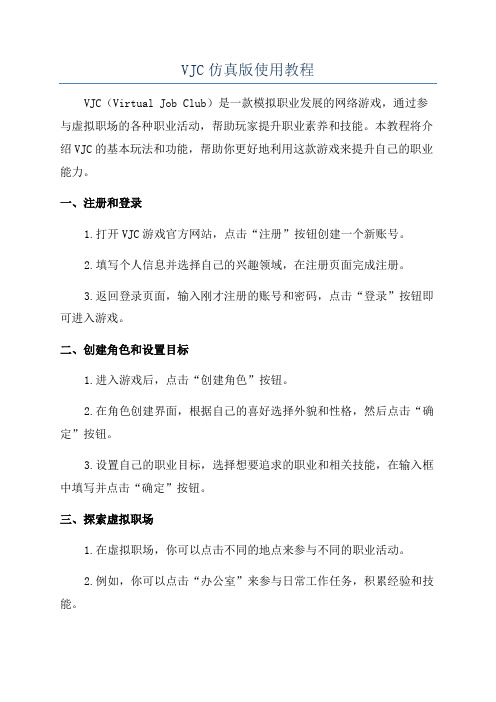 VJC 仿真版使用教程

VJC（Virtual Job Club）是一款模拟职业发展的网络游戏，通过参与虚拟职场的各种职业活动，帮助玩家提升职业素养和技能。本教程将介绍 VJC 的基本玩法和功能，帮助你更好地利用这款游戏来提升自己的职业能力。

一、注册和登录

1.打开 VJC 游戏官方网站，点击“注册”按钮创建一个新账号。

2.填写个人信息并选择自己的兴趣领域，在注册页面完成注册。

3.返回登录页面，输入刚才注册的账号和密码，点击“登录”按钮即可进入游戏。

二、创建角色和设置目标

1.进入游戏后，点击“创建角色”按钮。

2.在角色创建界面，根据自己的喜好选择外貌和性格，然后点击“确定”按钮。

3.设置自己的职业目标，选择想要追求的职业和相关技能，在输入框中填写并点击“确定”按钮。

三、探索虚拟职场

1.在虚拟职场，你可以点击不同的地点来参与不同的职业活动。

2.例如，你可以点击“办公室”来参与日常工作任务，积累经验和技能。